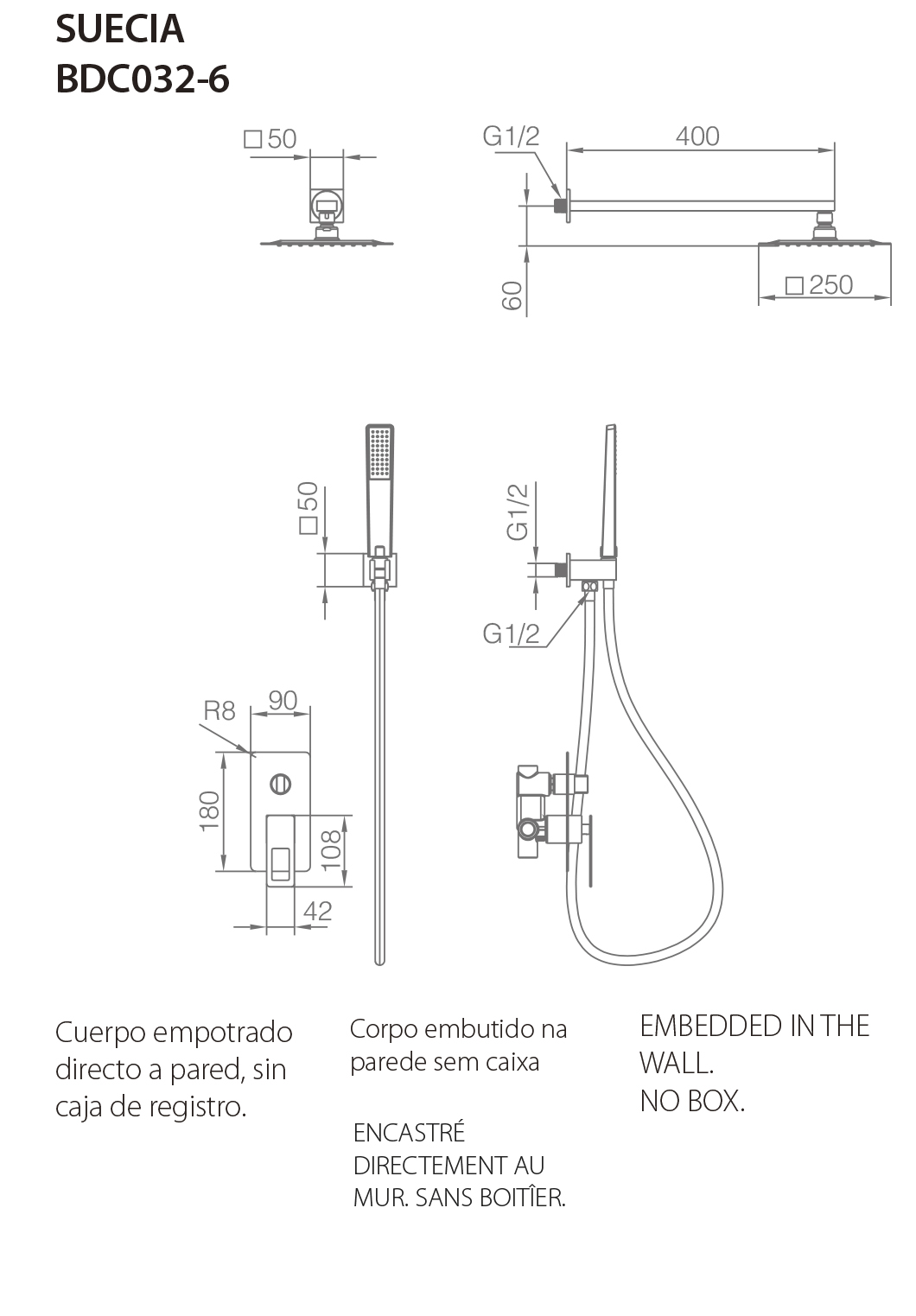 SUECIA
BDC032-6

□50

G1/2

400

60

□250

□50

G1/2

G1/2

R8

90

180

108

42

Cuerpo empotrado directo a pared, sin caja de registro.

Corpo embutido na parede sem caixa

ENCASTRÉ DIRECTEMENT AU MUR. SANS BOITÎER.

EMBEDDED IN THE WALL.
NO BOX.